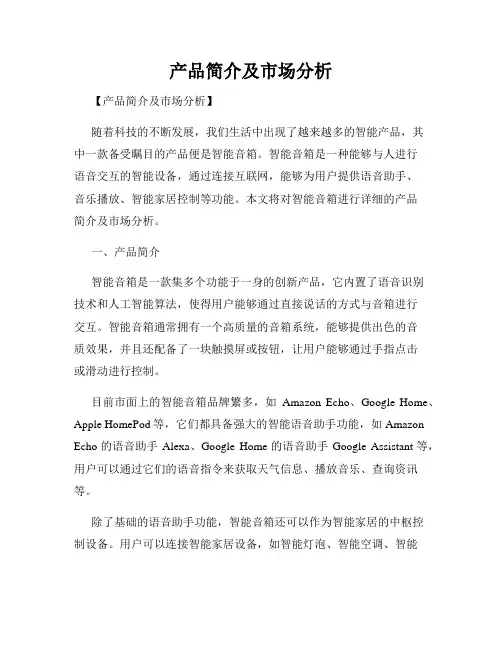 产品简介及市场分析

【产品简介及市场分析】

随着科技的不断发展，我们生活中出现了越来越多的智能产品，其中一款备受瞩目的产品便是智能音箱。智能音箱是一种能够与人进行语音交互的智能设备，通过连接互联网，能够为用户提供语音助手、音乐播放、智能家居控制等功能。本文将对智能音箱进行详细的产品简介及市场分析。

一、产品简介

智能音箱是一款集多个功能于一身的创新产品，它内置了语音识别技术和人工智能算法，使得用户能够通过直接说话的方式与音箱进行交互。智能音箱通常拥有一个高质量的音箱系统，能够提供出色的音质效果，并且还配备了一块触摸屏或按钮，让用户能够通过手指点击或滑动进行控制。

目前市面上的智能音箱品牌繁多，如 Amazon Echo、Google Home、Apple HomePod 等，它们都具备强大的智能语音助手功能，如 Amazon Echo 的语音助手 Alexa、Google Home 的语音助手 Google Assistant 等，用户可以通过它们的语音指令来获取天气信息、播放音乐、查询资讯等。

除了基础的语音助手功能，智能音箱还可以作为智能家居的中枢控制设备。用户可以连接智能家居设备，如智能灯泡、智能空调、智能